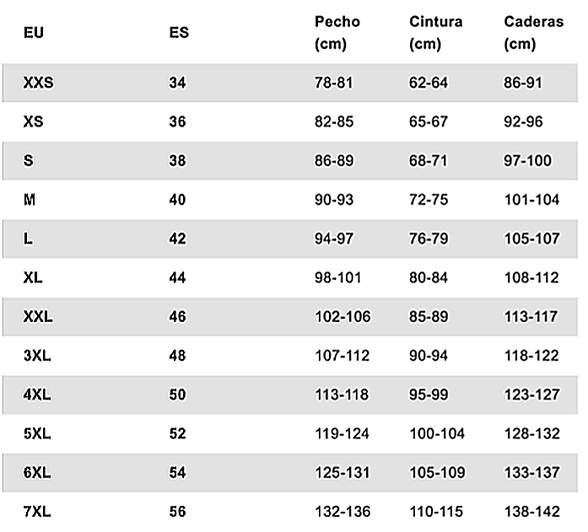 | EU | ES | Pecho (cm) | Cintura (cm) | Caderas (cm) |
|---|---|---|---|---|
| XXS | 34 | 78-81 | 62-64 | 86-91 |
| XS | 36 | 82-85 | 65-67 | 92-96 |
| S | 38 | 86-89 | 68-71 | 97-100 |
| M | 40 | 90-93 | 72-75 | 101-104 |
| L | 42 | 94-97 | 76-79 | 105-107 |
| XL | 44 | 98-101 | 80-84 | 108-112 |
| XXL | 46 | 102-106 | 85-89 | 113-117 |
| 3XL | 48 | 107-112 | 90-94 | 118-122 |
| 4XL | 50 | 113-118 | 95-99 | 123-127 |
| 5XL | 52 | 119-124 | 100-104 | 128-132 |
| 6XL | 54 | 125-131 | 105-109 | 133-137 |
| 7XL | 56 | 132-136 | 110-115 | 138-142 |